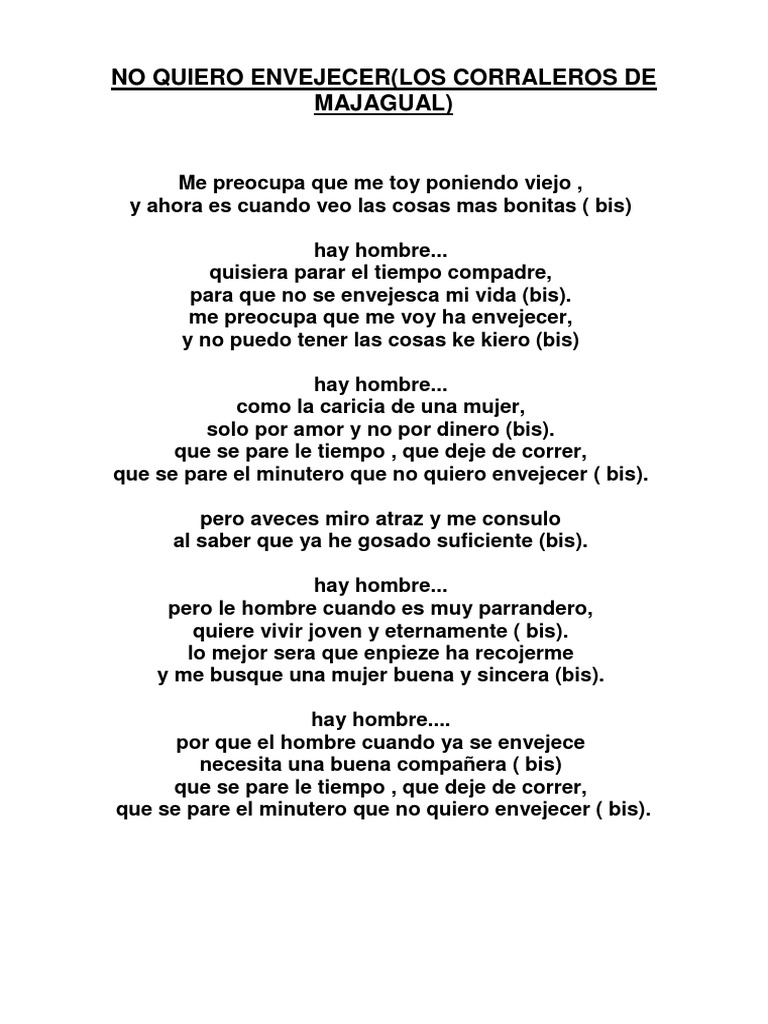 NO QUIERO ENVEJECER(LOS CORRALEROS DE MAJAGUAL)

Me preocupa que me toy poniendo viejo ,
y ahora es cuando veo las cosas mas bonitas ( bis)

hay hombre...
quisiera parar el tiempo compadre,
para que no se envejesca mi vida (bis).
me preocupa que me voy ha envejecer,
y no puedo tener las cosas ke kiero (bis)

hay hombre...
como la caricia de una mujer,
solo por amor y no por dinero (bis).
que se pare le tiempo , que deje de correr,
que se pare el minutero que no quiero envejecer ( bis).

pero aveces miro atraz y me consulo
al saber que ya he gosado suficiente (bis).

hay hombre...
pero le hombre cuando es muy parrandero,
quiere vivir joven y eternamente ( bis).
lo mejor sera que enpieze ha recojerme
y me busque una mujer buena y sincera (bis).

hay hombre....
por que el hombre cuando ya se envejece
necesita una buena compañera ( bis)
que se pare le tiempo , que deje de correr,
que se pare el minutero que no quiero envejecer ( bis).